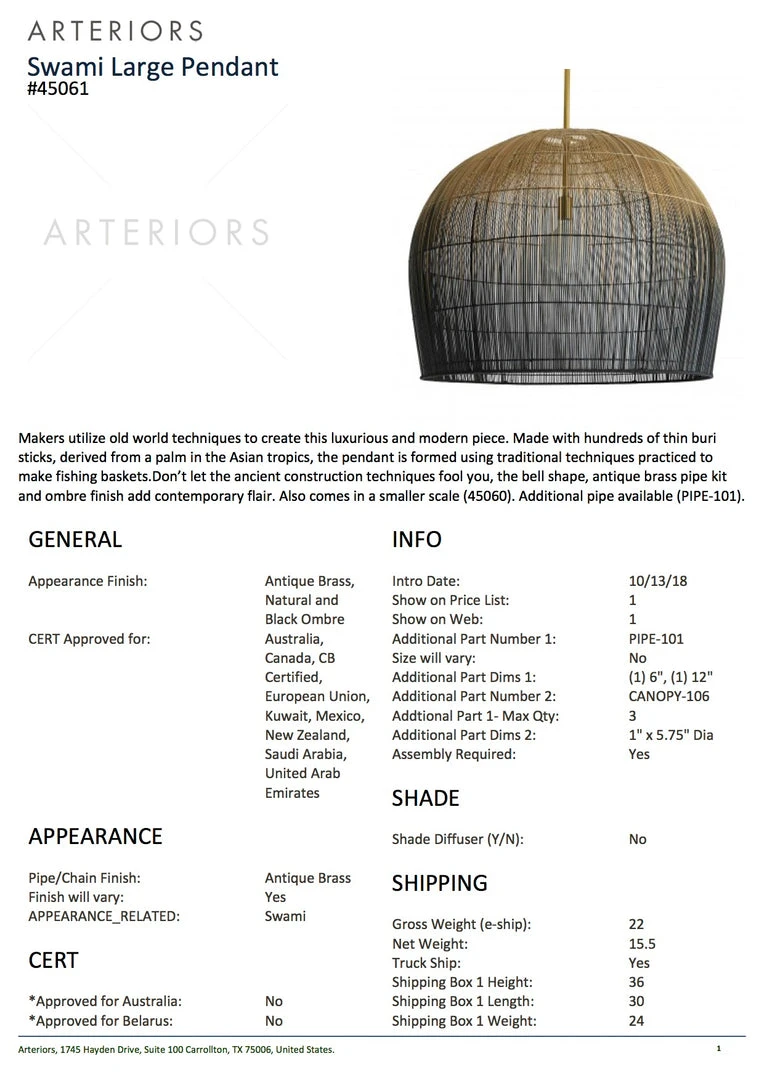 ARTERIORS
Swami Large Pendant
#45061

ARTERIORS

Makers utilize old world techniques to create this luxurious and modern piece. Made with hundreds of thin buri sticks, derived from a palm in the Asian tropics, the pendant is formed using traditional techniques practiced to make fishing baskets.Don't let the ancient construction techniques fool you, the bell shape, antique brass pipe kit and ombre finish add contemporary flair. Also comes in a smaller scale (45060). Additional pipe available (PIPE-101).

GENERAL

| | |
|---|---|
| Appearance Finish: | Antique Brass, Natural and Black Ombre |
| CERT Approved for: | Australia, Canada, CB Certified, European Union, Kuwait, Mexico, New Zealand, Saudi Arabia, United Arab Emirates |

APPEARANCE

| | |
|---|---|
| Pipe/Chain Finish: | Antique Brass |
| Finish will vary: | Yes |
| APPEARANCE_RELATED: | Swami |

CERT

| | |
|---|---|
| *Approved for Australia: | No |
| *Approved for Belarus: | No |

INFO

| | |
|---|---|
| Intro Date: | 10/13/18 |
| Show on Price List: | 1 |
| Show on Web: | 1 |
| Additional Part Number 1: | PIPE-101 |
| Size will vary: | No |
| Additional Part Dims 1: | (1) 6", (1) 12" |
| Additional Part Number 2: | CANOPY-106 |
| Addtional Part 1- Max Qty: | 3 |
| Additional Part Dims 2: | 1" x 5.75" Dia |
| Assembly Required: | Yes |

SHADE

| | |
|---|---|
| Shade Diffuser (Y/N): | No |

SHIPPING

| | |
|---|---|
| Gross Weight (e-ship): | 22 |
| Net Weight: | 15.5 |
| Truck Ship: | Yes |
| Shipping Box 1 Height: | 36 |
| Shipping Box 1 Length: | 30 |
| Shipping Box 1 Weight: | 24 |

Arteriors, 1745 Hayden Drive, Suite 100 Carrollton, TX 75006, United States.

1